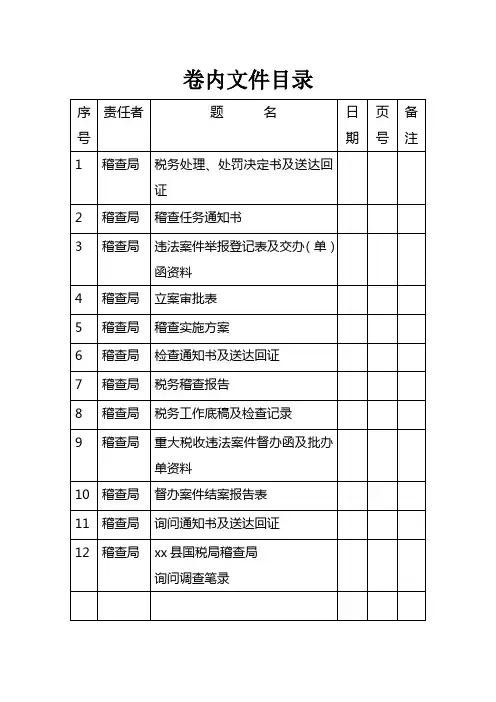 卷内文件目录

| 序号 | 责任者 | 题　　名 | 日期 | 页号 | 备注 |
|---|---|---|---|---|---|
| 1 | 稽查局 | 税务处理、处罚决定书及送达回证 | | | |
| 2 | 稽查局 | 稽查任务通知书 | | | |
| 3 | 稽查局 | 违法案件举报登记表及交办（单）函资料 | | | |
| 4 | 稽查局 | 立案审批表 | | | |
| 5 | 稽查局 | 稽查实施方案 | | | |
| 6 | 稽查局 | 检查通知书及送达回证 | | | |
| 7 | 稽查局 | 税务稽查报告 | | | |
| 8 | 稽查局 | 税务工作底稿及检查记录 | | | |
| 9 | 稽查局 | 重大税收违法案件督办函及批办单资料 | | | |
| 10 | 稽查局 | 督办案件结案报告表 | | | |
| 11 | 稽查局 | 询问通知书及送达回证 | | | |
| 12 | 稽查局 | xx 县国税局稽查局 询问调查笔录 | | | |
| | | | | | |